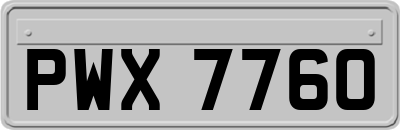 PWX 7760